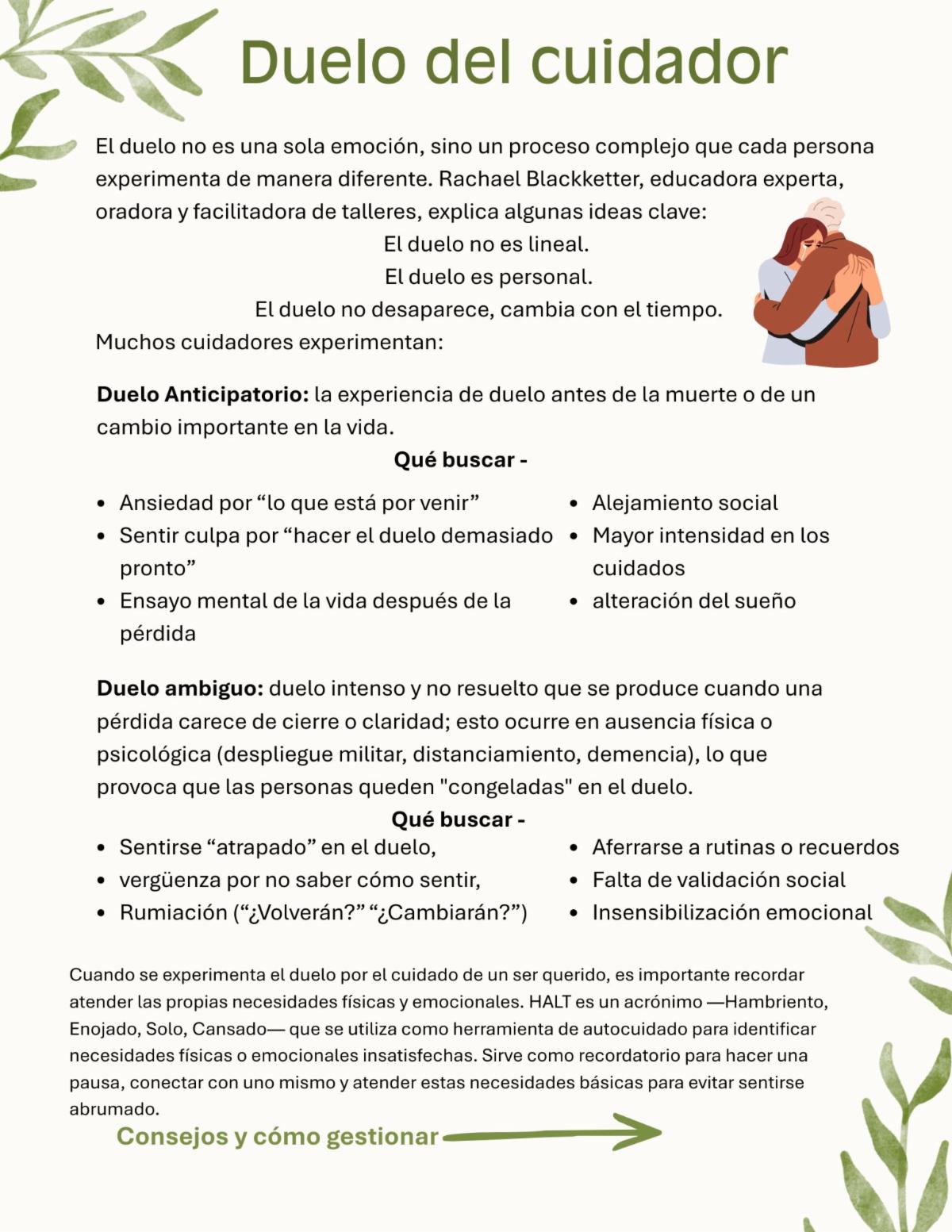 Duelo del cuidador

El duelo no es una sola emoción, sino un proceso complejo que cada persona experimenta de manera diferente. Rachael Blackketter, educadora experta, oradora y facilitadora de talleres, explica algunas ideas clave:

El duelo no es lineal.
El duelo es personal.
El duelo no desaparece, cambia con el tiempo.

Muchos cuidadores experimentan:

Duelo Anticipatorio: la experiencia de duelo antes de la muerte o de un cambio importante en la vida.

Qué buscar -

• Ansiedad por "lo que está por venir"
• Sentir culpa por "hacer el duelo demasiado pronto"
• Ensayo mental de la vida después de la pérdida

• Alejamiento social
• Mayor intensidad en los cuidados
• alteración del sueño

Duelo ambiguo: duelo intenso y no resuelto que se produce cuando una pérdida carece de cierre o claridad; esto ocurre en ausencia física o psicológica (despliegue militar, distanciamiento, demencia), lo que provoca que las personas queden "congeladas" en el duelo.

Qué buscar -

• Sentirse "atrapado" en el duelo,
• vergüenza por no saber cómo sentir,
• Rumiación ("¿Volverán?" "¿Cambiarán?")

• Aferrarse a rutinas o recuerdos
• Falta de validación social
• Insensibilización emocional

Cuando se experimenta el duelo por el cuidado de un ser querido, es importante recordar atender las propias necesidades físicas y emocionales. HALT es un acrónimo —Hambriento, Enojado, Solo, Cansado— que se utiliza como herramienta de autocuidado para identificar necesidades físicas o emocionales insatisfechas. Sirve como recordatorio para hacer una pausa, conectar con uno mismo y atender estas necesidades básicas para evitar sentirse abrumado.

Consejos y cómo gestionar